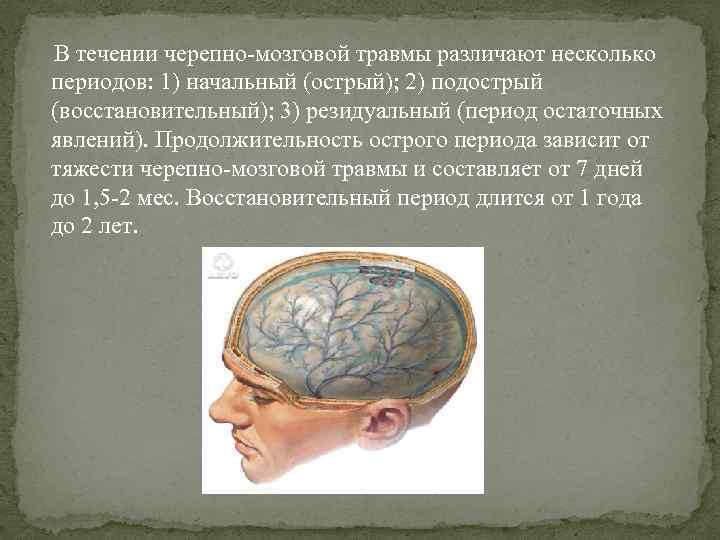 В течении черепно-мозговой травмы различают несколько периодов: 1) начальный (острый); 2) подострый (восстановительный); 3) резидуальный (период остаточных явлений). Продолжительность острого периода зависит от тяжести черепно-мозговой травмы и составляет от 7 дней до 1,5-2 мес. Восстановительный период длится от 1 года до 2 лет.